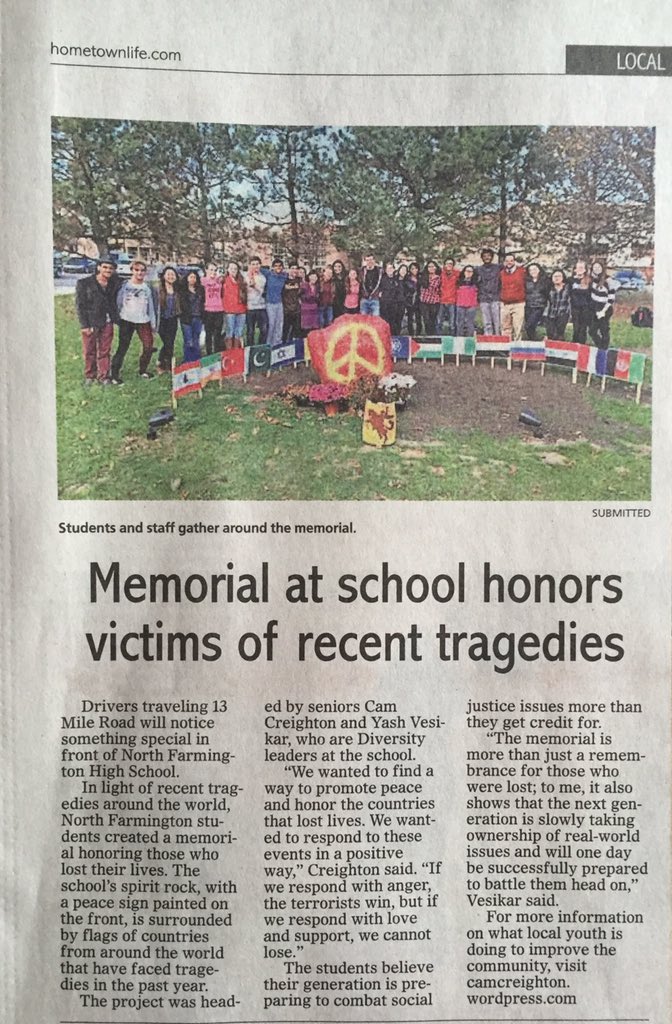 hometownlife.com

LOCAL

SUBMITTED

Students and staff gather around the memorial.

Memorial at school honors victims of recent tragedies

Drivers traveling 13 Mile Road will notice something special in front of North Farmington High School.

In light of recent tragedies around the world, North Farmington students created a memorial honoring those who lost their lives. The school's spirit rock, with a peace sign painted on the front, is surrounded by flags of countries from around the world that have faced tragedies in the past year.

The project was headed by seniors Cam Creighton and Yash Vesikar, who are Diversity leaders at the school.

"We wanted to find a way to promote peace and honor the countries that lost lives. We wanted to respond to these events in a positive way," Creighton said. "If we respond with anger, the terrorists win, but if we respond with love and support, we cannot lose."

The students believe their generation is preparing to combat social justice issues more than they get credit for.

"The memorial is more than just a remembrance for those who were lost; to me, it also shows that the next generation is slowly taking ownership of real-world issues and will one day be successfully prepared to battle them head on," Vesikar said.

For more information on what local youth is doing to improve the community, visit camcreighton.wordpress.com